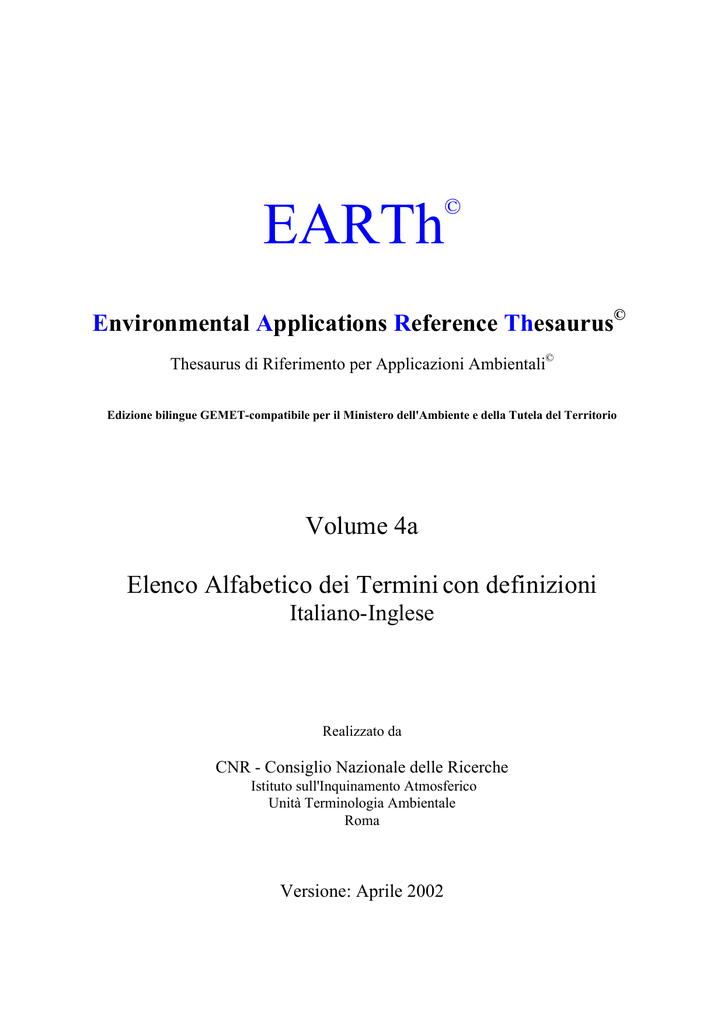 EARTh©

Environmental Applications Reference Thesaurus©

Thesaurus di Riferimento per Applicazioni Ambientali©

Edizione bilingue GEMET-compatibile per il Ministero dell'Ambiente e della Tutela del Territorio

Volume 4a

Elenco Alfabetico dei Termini con definizioni
Italiano-Inglese

Realizzato da

CNR - Consiglio Nazionale delle Ricerche
Istituto sull'Inquinamento Atmosferico
Unità Terminologia Ambientale
Roma

Versione: Aprile 2002